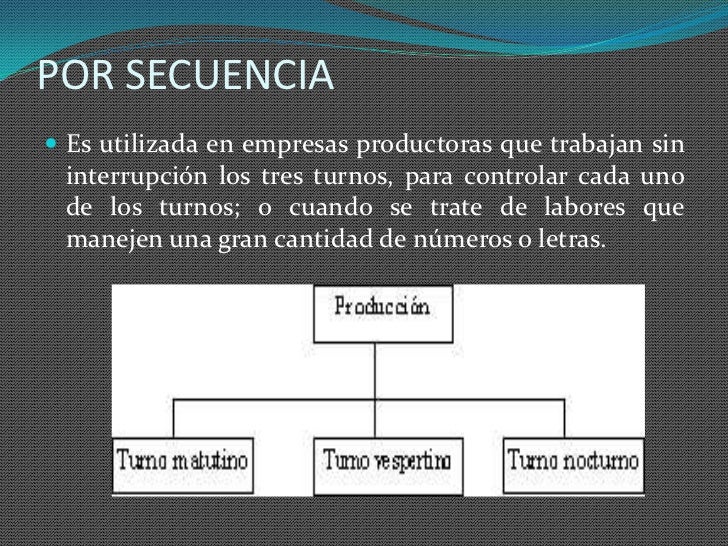 POR SECUENCIA

Es utilizada en empresas productoras que trabajan sin interrupción los tres turnos, para controlar cada uno de los turnos; o cuando se trate de labores que manejen una gran cantidad de números o letras.

Producción

Turno matutino

Turno vespertino

Turno nocturno